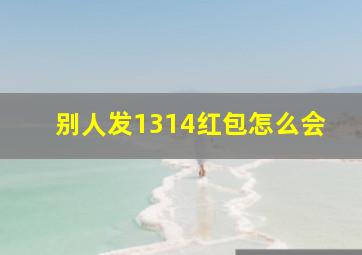 别人发1314红包怎么会